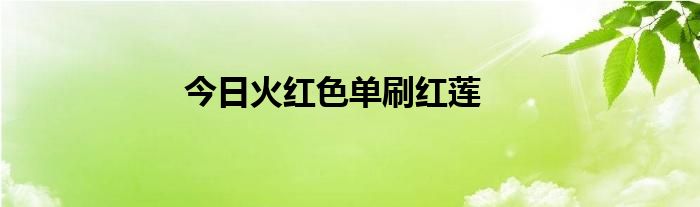 今日火红色单刷红莲